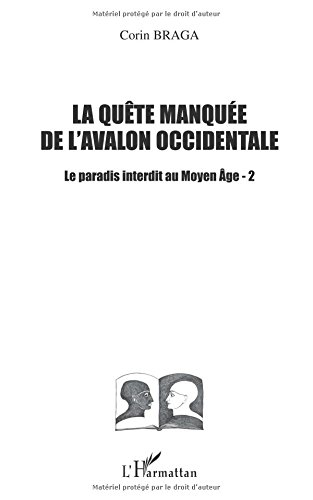 Matériel protégé par le droit d'auteur

Corin BRAGA

LA QUÊTE MANQUÉE DE L'AVALON OCCIDENTALE

Le paradis interdit au Moyen Âge - 2

L'Harmattan

Matériel protégé par le droit d'auteur